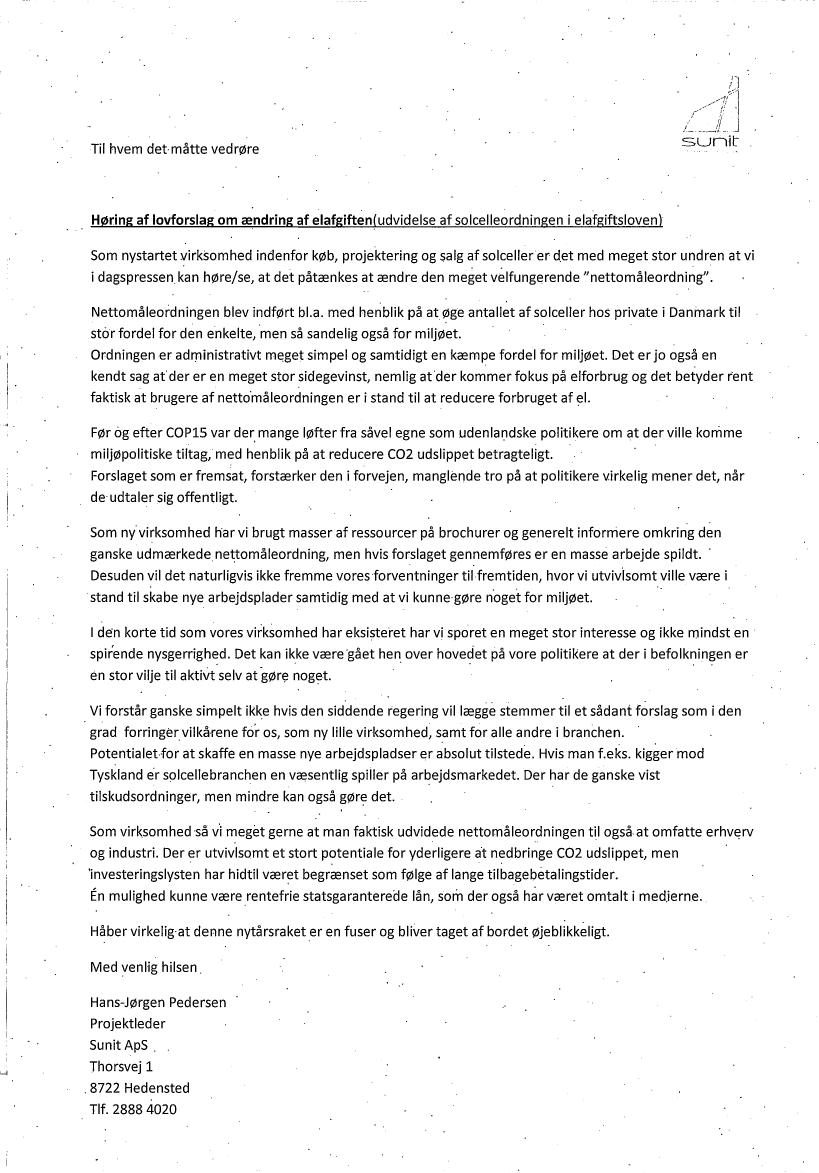 sunit

Til hvem det måtte vedrøre

Høring af lovforslag om ændring af elafgiften(udvidelse af solcelleordningen i elafgiftsloven)

Som nystartet virksomhed indenfor køb, projektering og salg af solceller er det med meget stor undren at vi i dagspressen kan høre/se, at det påtænkes at ændre den meget velfungerende "nettomåleordning".

Nettomåleordningen blev indført bl.a. med henblik på at øge antallet af solceller hos private i Danmark til stor fordel for den enkelte, men så sandelig også for miljøet.
Ordningen er administrativt meget simpel og samtidigt en kæmpe fordel for miljøet. Det er jo også en kendt sag at der er en meget stor sidegevinst, nemlig at der kommer fokus på elforbrug og det betyder rent faktisk at brugere af nettomåleordningen er i stand til at reducere forbruget af el.

Før og efter COP15 var der mange løfter fra såvel egne som udenlandske politikere om at der ville komme miljøpolitiske tiltag, med henblik på at reducere CO2 udslippet betragteligt.
Forslaget som er fremsat, forstærker den i forvejen, manglende tro på at politikere virkelig mener det, når de udtaler sig offentligt.

Som ny virksomhed har vi brugt masser af ressourcer på brochurer og generelt informere omkring den ganske udmærkede nettomåleordning, men hvis forslaget gennemføres er en masse arbejde spildt.
Desuden vil det naturligvis ikke fremme vores forventninger til fremtiden, hvor vi utvivlsomt ville være i stand til skabe nye arbejdsplader samtidig med at vi kunne gøre noget for miljøet.

I den korte tid som vores virksomhed har eksisteret har vi sporet en meget stor interesse og ikke mindst en spirende nysgerrighed. Det kan ikke være gået hen over hovedet på vore politikere at der i befolkningen er en stor vilje til aktivt selv at gøre noget.

Vi forstår ganske simpelt ikke hvis den siddende regering vil lægge stemmer til et sådant forslag som i den grad forringer vilkårene for os, som ny lille virksomhed, samt for alle andre i branchen.
Potentialet for at skaffe en masse nye arbejdspladser er absolut tilstede. Hvis man f.eks. kigger mod Tyskland er solcellebranchen en væsentlig spiller på arbejdsmarkedet. Der har de ganske vist tilskudsordninger, men mindre kan også gøre det.

Som virksomhed så vi meget gerne at man faktisk udvidede nettomåleordningen til også at omfatte erhverv og industri. Der er utvivlsomt et stort potentiale for yderligere at nedbringe CO2 udslippet, men investeringslysten har hidtil været begrænset som følge af lange tilbagebetalingstider.
Én mulighed kunne være rentefrie statsgaranterede lån, som der også har været omtalt i medierne.

Håber virkelig at denne nytårsraket er en fuser og bliver taget af bordet øjeblikkeligt.

Med venlig hilsen

Hans-Jørgen Pedersen
Projektleder
Sunit ApS
Thorsvej 1
8722 Hedensted
Tlf. 2888 4020